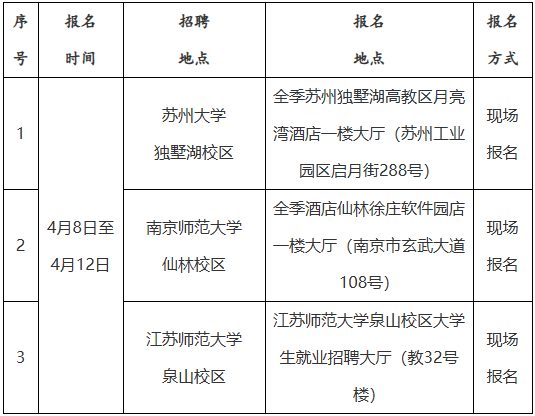 | 序号 | 报名时间 | 招聘地点 | 报名地点 | 报名方式 |
|---|---|---|---|---|
| 1 | 4月8日至4月12日 | 苏州大学独墅湖校区 | 全季苏州独墅湖高教区月亮湾酒店一楼大厅（苏州工业园区启月街288号） | 现场报名 |
| 2 |  | 南京师范大学仙林校区 | 全季酒店仙林徐庄软件园店一楼大厅（南京市玄武大道108号） | 现场报名 |
| 3 |  | 江苏师范大学泉山校区 | 江苏师范大学泉山校区大学生就业招聘大厅（教32号楼） | 现场报名 |